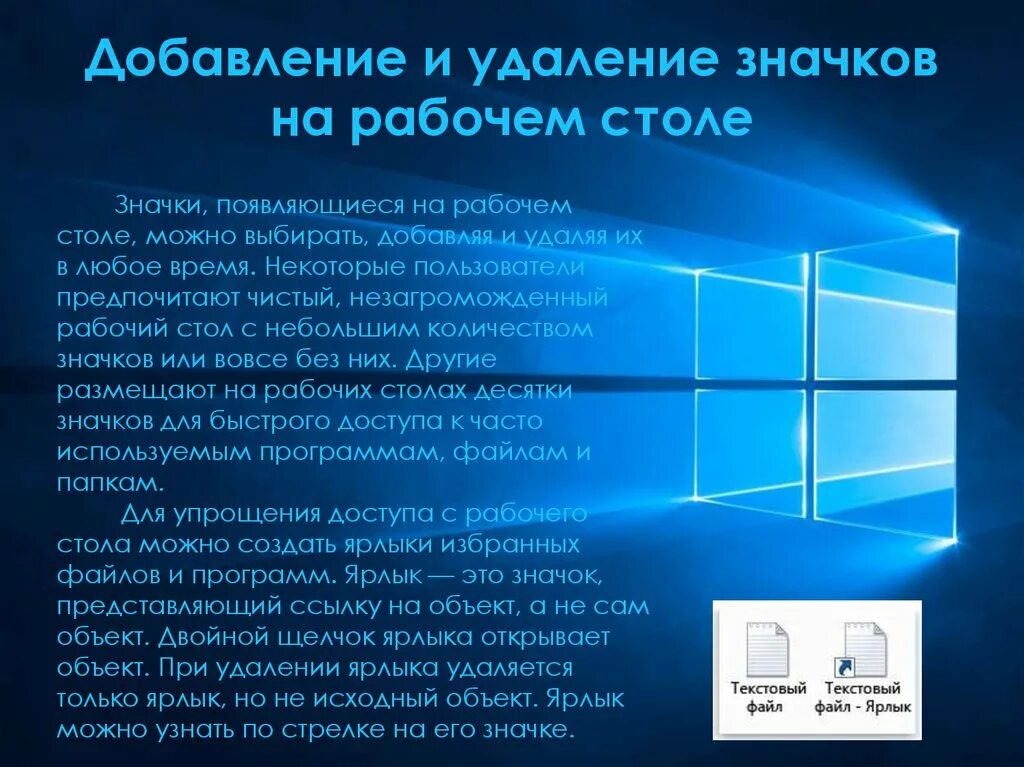 Добавление и удаление значков на рабочем столе

Значки, появляющиеся на рабочем столе, можно выбирать, добавляя и удаляя их в любое время. Некоторые пользователи предпочитают чистый, незагроможденный рабочий стол с небольшим количеством значков или вовсе без них. Другие размещают на рабочих столах десятки значков для быстрого доступа к часто используемым программам, файлам и папкам.

Для упрощения доступа с рабочего стола можно создать ярлыки избранных файлов и программ. Ярлык — это значок, представляющий ссылку на объект, а не сам объект. Двойной щелчок ярлыка открывает объект. При удалении ярлыка удаляется только ярлык, но не исходный объект. Ярлык можно узнать по стрелке на его значке.

Текстовый файл

Текстовый файл - Ярлык